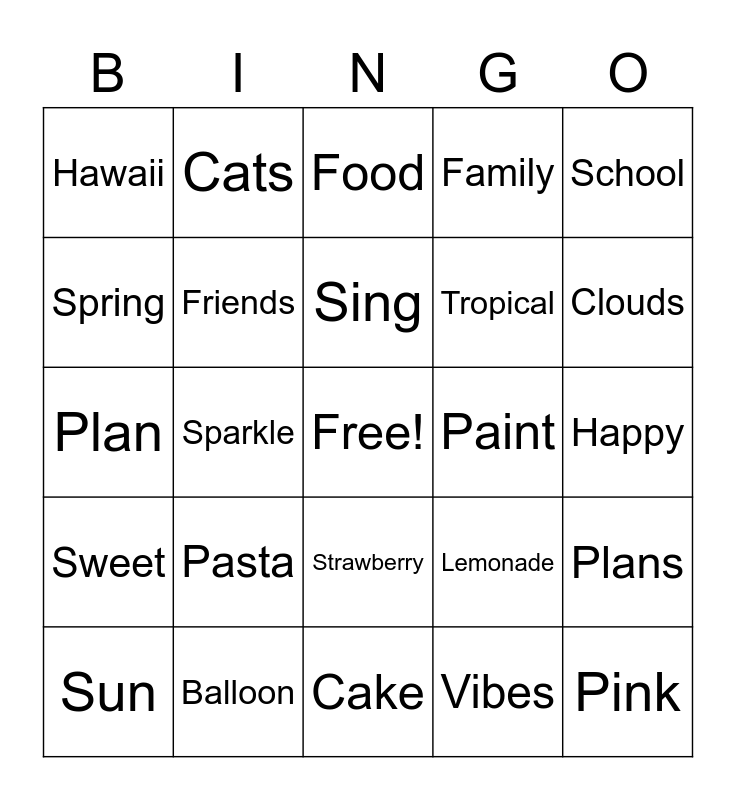 | B | I | N | G | O |
|---|---|---|---|---|
| Hawaii | Cats | Food | Family | School |
| Spring | Friends | Sing | Tropical | Clouds |
| Plan | Sparkle | Free! | Paint | Happy |
| Sweet | Pasta | Strawberry | Lemonade | Plans |
| Sun | Balloon | Cake | Vibes | Pink |